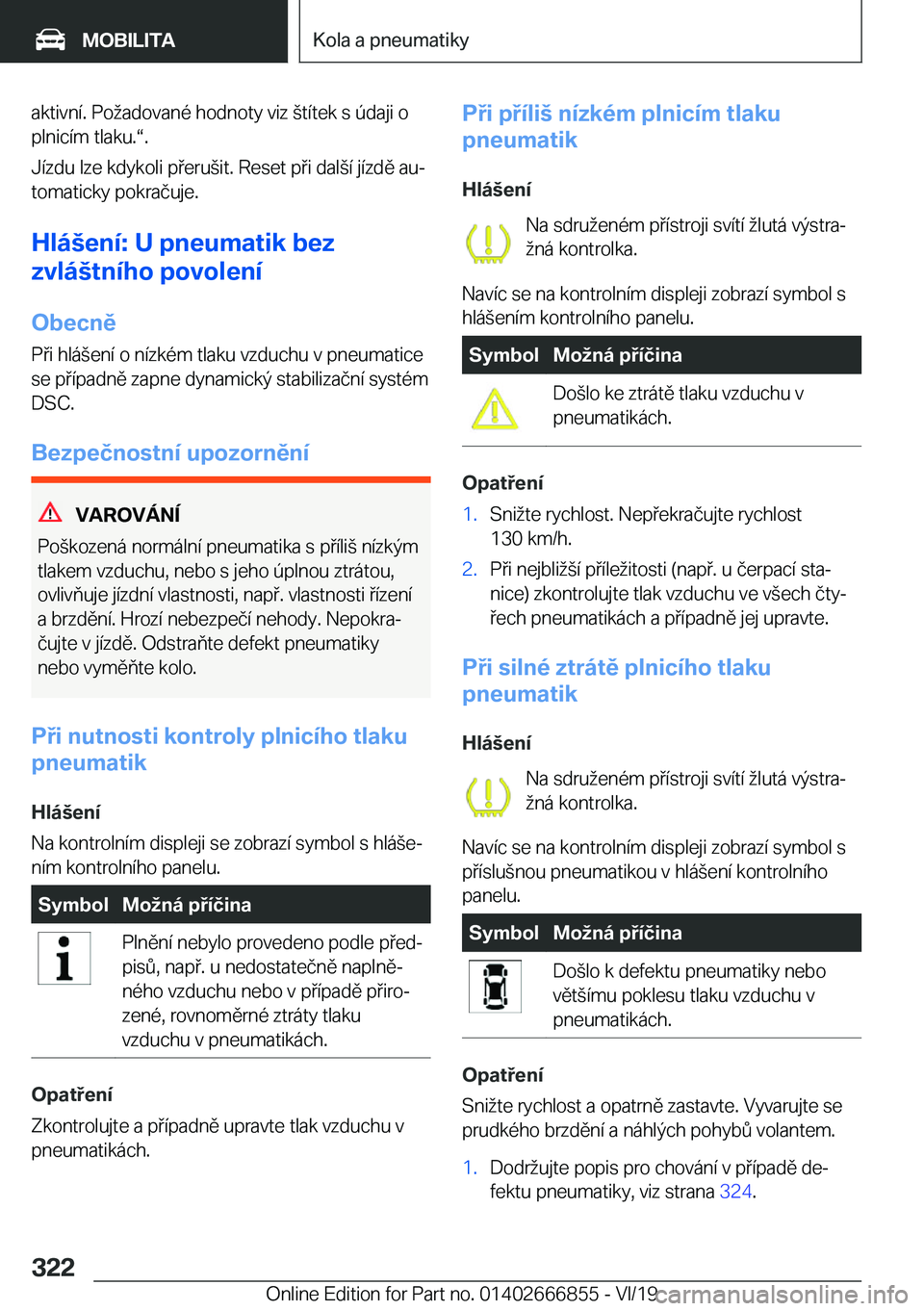 MOBILITA

Kola a pneumatiky

aktivní. Požadované hodnoty viz štítek s údaji o plnicím tlaku.“.

Jízdu lze kdykoli přerušit. Reset při další jízdě automaticky pokračuje.

Hlášení: U pneumatik bez zvláštního povolení

Obecně

Při hlášení o nízkém tlaku vzduchu v pneumatice se případně zapne dynamický stabilizační systém DSC.

Bezpečnostní upozornění

VAROVÁNÍ

Poškozená normální pneumatika s příliš nízkým tlakem vzduchu, nebo s jeho úplnou ztrátou, ovlivňuje jízdní vlastnosti, např. vlastnosti řízení a brzdění. Hrozí nebezpečí nehody. Nepokračujte v jízdě. Odstraňte defekt pneumatiky nebo vyměňte kolo.

Při nutnosti kontroly plnicího tlaku pneumatik

Hlášení

Na kontrolním displeji se zobrazí symbol s hlášením kontrolního panelu.

| Symbol | Možná příčina |
|---|---|
| | Plnění nebylo provedeno podle předpisů, např. u nedostatečně naplněného vzduchu nebo v případě přirozené, rovnoměrné ztráty tlaku vzduchu v pneumatikách. |

Opatření

Zkontrolujte a případně upravte tlak vzduchu v pneumatikách.

Při příliš nízkém plnicím tlaku pneumatik

Hlášení

Na sdruženém přístroji svítí žlutá výstražná kontrolka.

Navíc se na kontrolním displeji zobrazí symbol s hlášením kontrolního panelu.

| Symbol | Možná příčina |
|---|---|
| | Došlo ke ztrátě tlaku vzduchu v pneumatikách. |

Opatření

1. Snižte rychlost. Nepřekračujte rychlost 130 km/h.

2. Při nejbližší příležitosti (např. u čerpací stanice) zkontrolujte tlak vzduchu ve všech čtyřech pneumatikách a případně jej upravte.

Při silné ztrátě plnicího tlaku pneumatik

Hlášení

Na sdruženém přístroji svítí žlutá výstražná kontrolka.

Navíc se na kontrolním displeji zobrazí symbol s příslušnou pneumatikou v hlášení kontrolního panelu.

| Symbol | Možná příčina |
|---|---|
| | Došlo k defektu pneumatiky nebo většímu poklesu tlaku vzduchu v pneumatikách. |

Opatření

Snižte rychlost a opatrně zastavte. Vyvarujte se prudkého brzdění a náhlých pohybů volantem.

1. Dodržujte popis pro chování v případě defektu pneumatiky, viz strana 324.

322

Online Edition for Part no. 01402666855 - VI/19

carmanualsonline.info